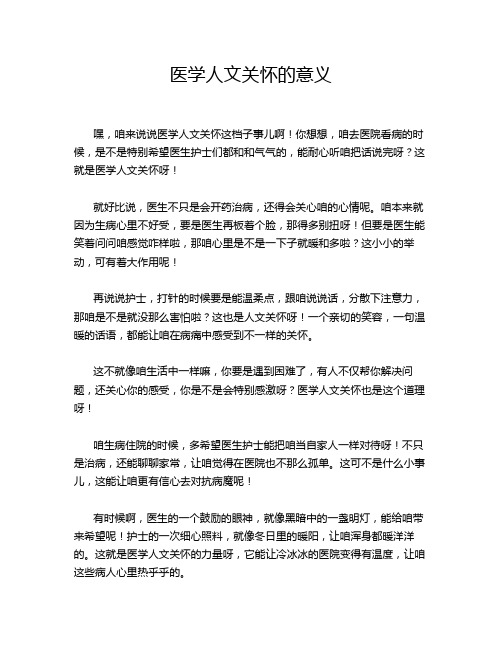 医学人文关怀的意义

嘿，咱来说说医学人文关怀这档子事儿啊！你想想，咱去医院看病的时候，是不是特别希望医生护士们都和和气气的，能耐心听咱把话说完呀？这就是医学人文关怀呀！

就好比说，医生不只是会开药治病，还得会关心咱的心情呢。咱本来就因为生病心里不好受，要是医生再板着个脸，那得多别扭呀！但要是医生能笑着问问咱感觉咋样啦，那咱心里是不是一下子就暖和多啦？这小小的举动，可有着大作用呢！

再说说护士，打针的时候要是能温柔点，跟咱说说话，分散下注意力，那咱是不是就没那么害怕啦？这也是人文关怀呀！一个亲切的笑容，一句温暖的话语，都能让咱在病痛中感受到不一样的关怀。

这不就像咱生活中一样嘛，你要是遇到困难了，有人不仅帮你解决问题，还关心你的感受，你是不是会特别感激呀？医学人文关怀也是这个道理呀！

咱生病住院的时候，多希望医生护士能把咱当自家人一样对待呀！不只是治病，还能聊聊家常，让咱觉得在医院也不那么孤单。这可不是什么小事儿，这能让咱更有信心去对抗病魔呢！

有时候啊，医生的一个鼓励的眼神，就像黑暗中的一盏明灯，能给咱带来希望呢！护士的一次细心照料，就像冬日里的暖阳，让咱浑身都暖洋洋的。这就是医学人文关怀的力量呀，它能让冷冰冰的医院变得有温度，让咱这些病人心里热乎乎的。